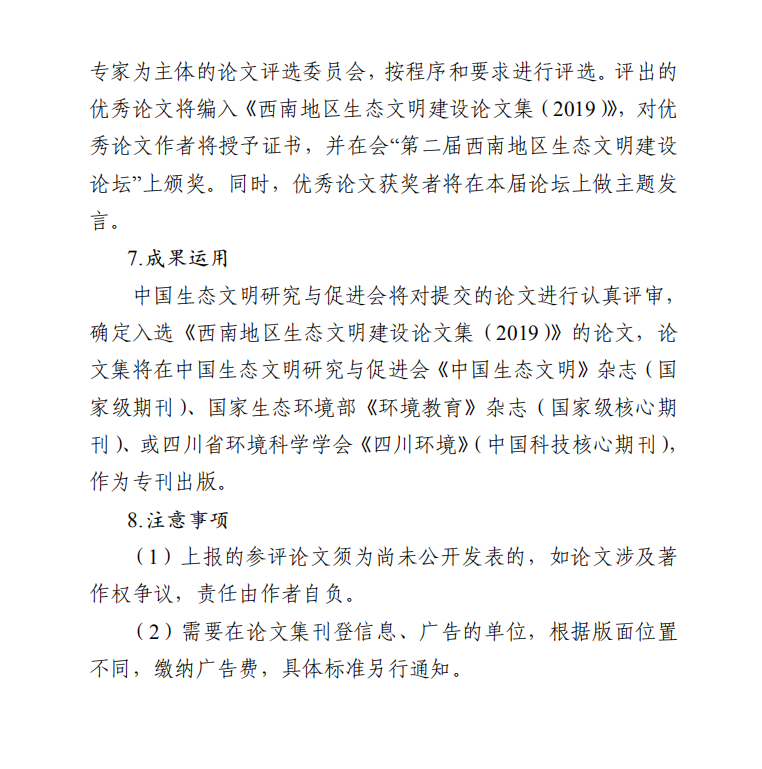 专家为主体的论文评选委员会，按程序和要求进行评选。评出的优秀论文将编入《西南地区生态文明建设论文集（2019）》，对优秀论文作者将授予证书，并在会“第二届西南地区生态文明建设论坛”上颁奖。同时，优秀论文获奖者将在本届论坛上做主题发言。

7.成果运用

中国生态文明研究与促进会将对提交的论文进行认真评审，确定入选《西南地区生态文明建设论文集（2019）》的论文，论文集将在中国生态文明研究与促进会《中国生态文明》杂志（国家级期刊）、国家生态环境部《环境教育》杂志（国家级核心期刊）、或四川省环境科学学会《四川环境》（中国科技核心期刊），作为专刊出版。

8.注意事项

（1）上报的参评论文须为尚未公开发表的，如论文涉及著作权争议，责任由作者自负。

（2）需要在论文集刊登信息、广告的单位，根据版面位置不同，缴纳广告费，具体标准另行通知。